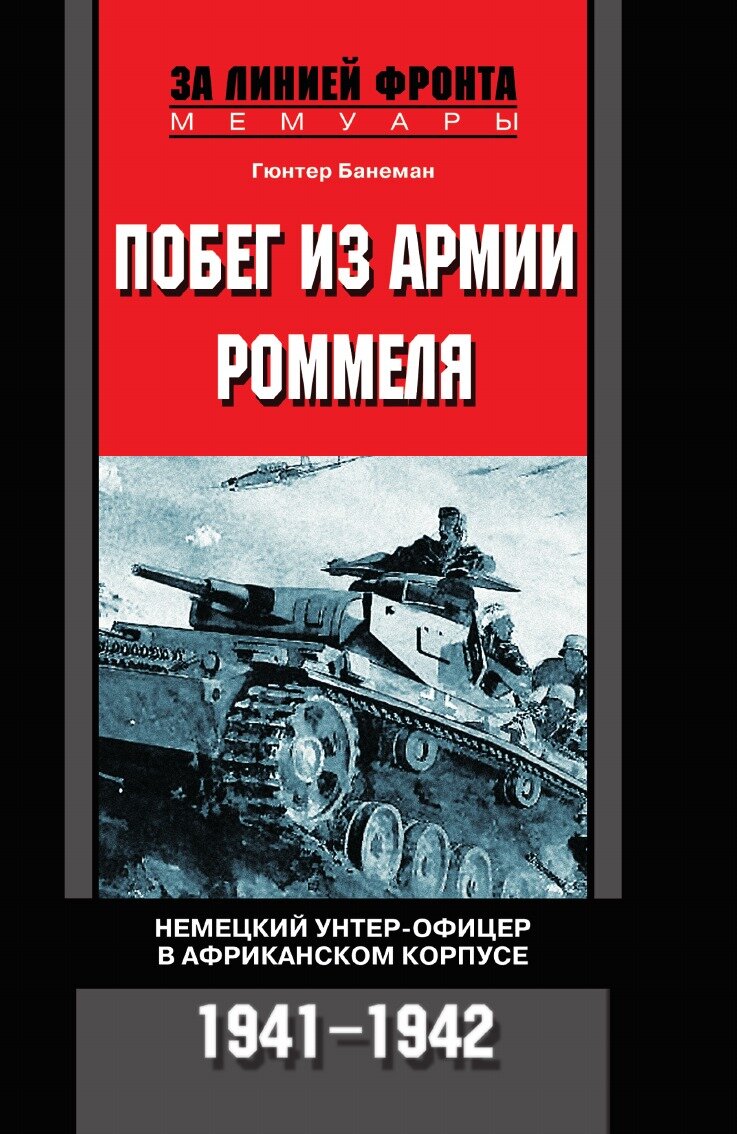 ЗА ЛИНИЕЙ ФРОНТА
МЕМУАРЫ

Гюнтер Банеман

ПОБЕГ ИЗ АРМИИ РОММЕЛЯ

НЕМЕЦКИЙ УНТЕР-ОФИЦЕР В АФРИКАНСКОМ КОРПУСЕ

1941–1942